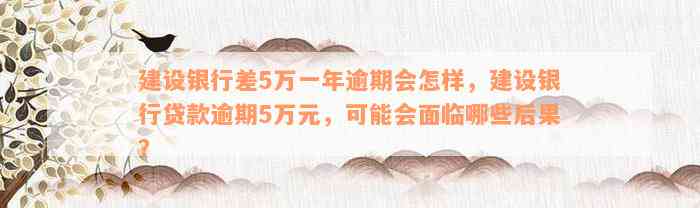 建设银行差5万一年逾期会怎样，建设银行贷款逾期5万元，可能会面临哪些后果？